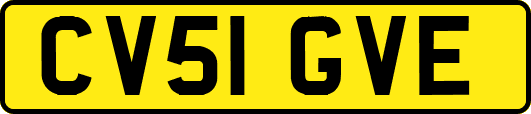 CV51 GVE